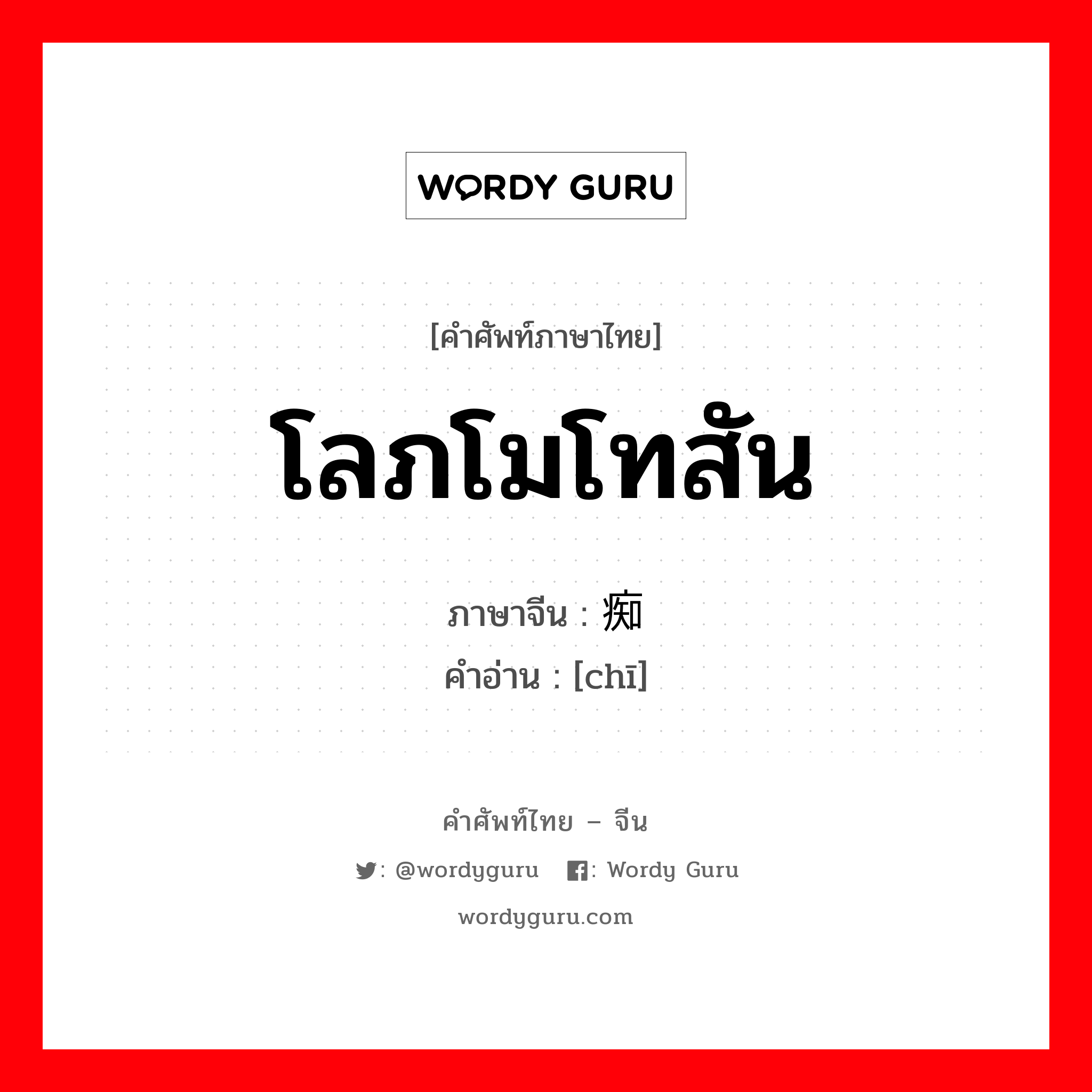 WORDY GURU

[คำศัพท์ภาษาไทย]

โลภโมโทสัน

ภาษาจีน : 痴
คำอ่าน : [chī]

คำศัพท์ไทย – จีน
: @wordyguru : Wordy Guru
wordyguru.com